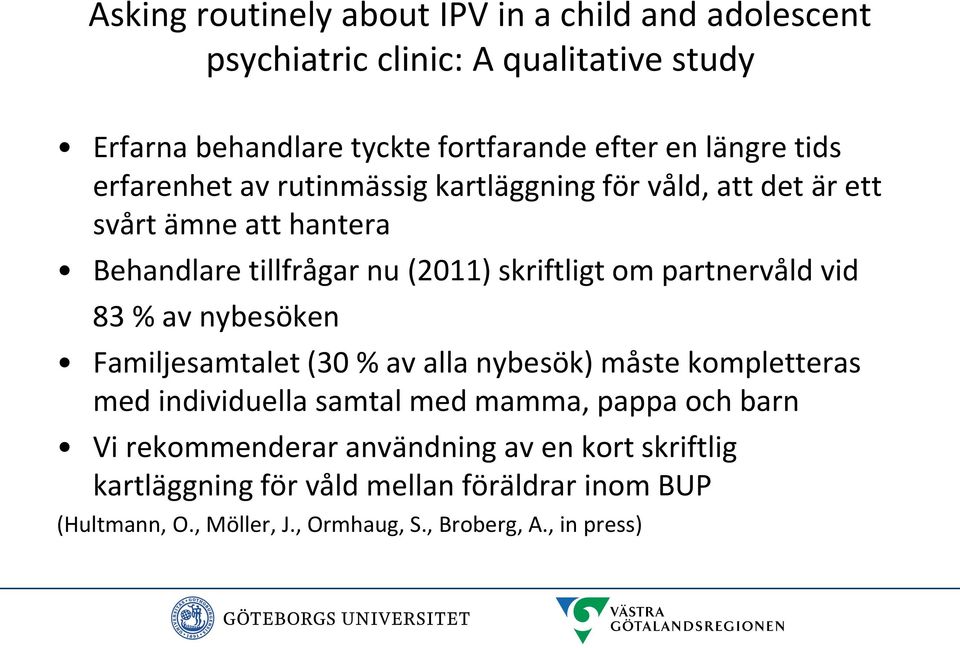 Asking routinely about IPV in a child and adolescent psychiatric clinic: A qualitative study

• Erfarna behandlare tyckte fortfarande efter en längre tids erfarenhet av rutinmässig kartläggning för våld, att det är ett svårt ämne att hantera

• Behandlare tillfrågar nu (2011) skriftligt om partnervåld vid 83 % av nybesöken

• Familjesamtalet (30 % av alla nybesök) måste kompletteras med individuella samtal med mamma, pappa och barn

• Vi rekommenderar användning av en kort skriftlig kartläggning för våld mellan föräldrar inom BUP

(Hultmann, O., Möller, J., Ormhaug, S., Broberg, A., in press)

GÖTEBORGS UNIVERSITET

VÄSTRA GÖTALANDSREGIONEN